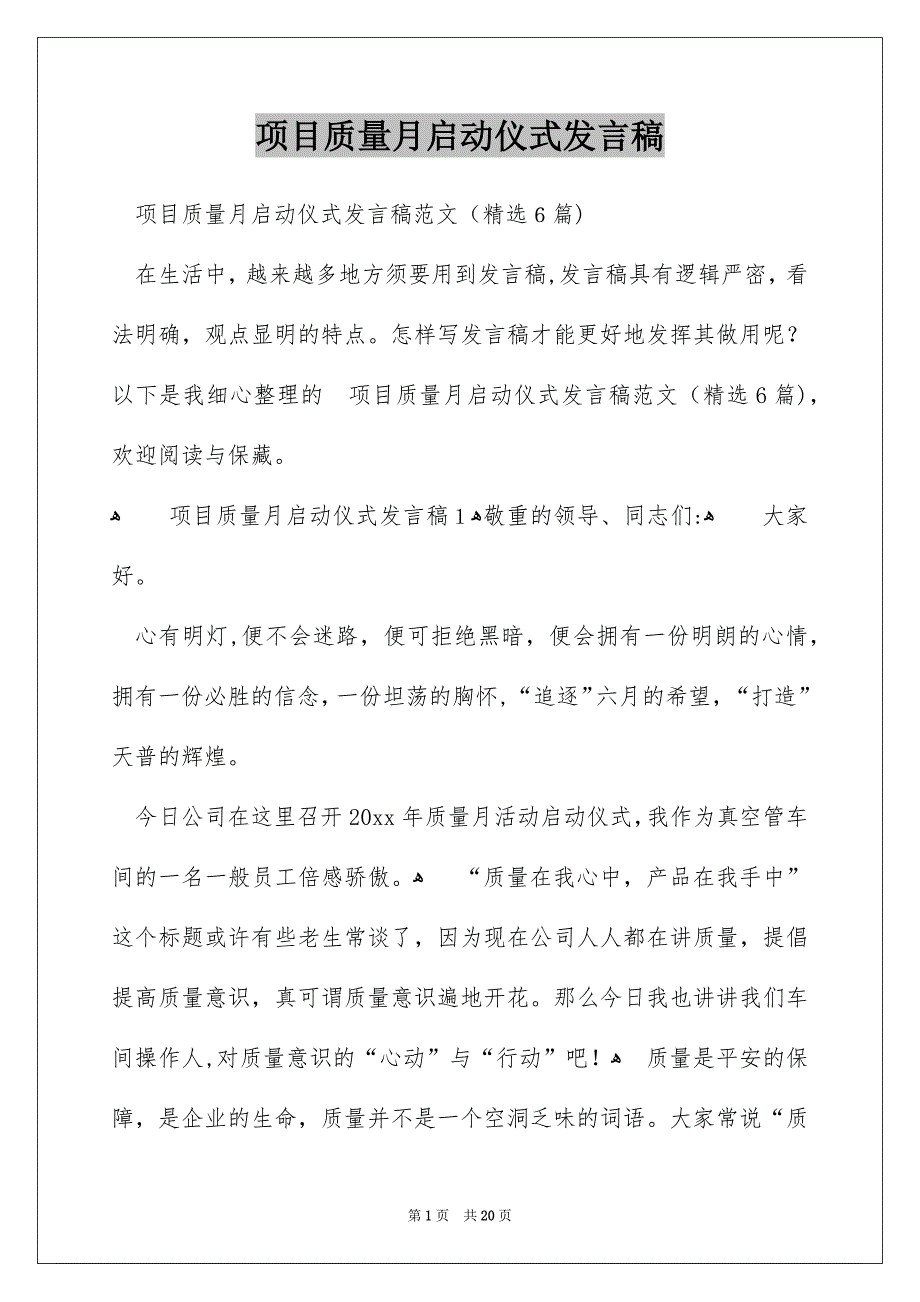 项目质量月启动仪式发言稿

项目质量月启动仪式发言稿范文（精选6篇）

在生活中，越来越多地方须要用到发言稿,发言稿具有逻辑严密，看法明确，观点显明的特点。怎样写发言稿才能更好地发挥其做用呢？以下是我细心整理的 项目质量月启动仪式发言稿范文（精选6篇），欢迎阅读与保藏。

项目质量月启动仪式发言稿1 敬重的领导、同志们: 大家好。

心有明灯,便不会迷路，便可拒绝黑暗，便会拥有一份明朗的心情，拥有一份必胜的信念，一份坦荡的胸怀，“追逐”六月的希望，“打造”天普的辉煌。

今日公司在这里召开20xx年质量月活动启动仪式,我作为真空管车间的一名一般员工倍感骄傲。 “质量在我心中，产品在我手中”这个标题或许有些老生常谈了，因为现在公司人人都在讲质量，提倡提高质量意识，真可谓质量意识遍地开花。那么今日我也讲讲我们车间操作人,对质量意识的“心动”与“行动”吧！ 质量是平安的保障，是企业的生命，质量并不是一个空洞乏味的词语。大家常说“质

第1页 共20页